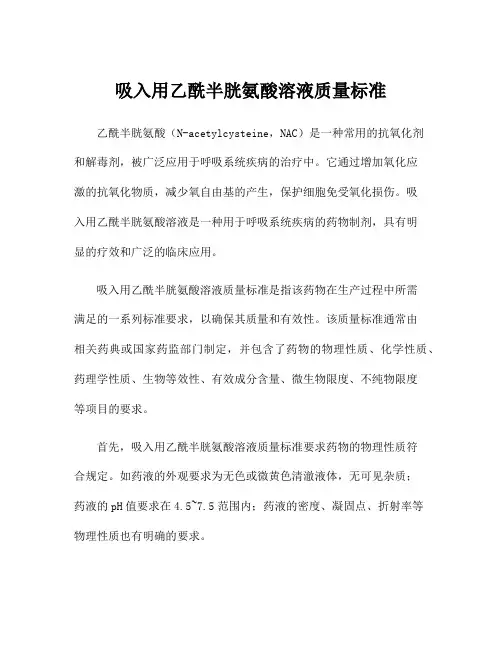 吸入用乙酰半胱氨酸溶液质量标准

乙酰半胱氨酸（N-acetylcysteine，NAC）是一种常用的抗氧化剂和解毒剂，被广泛应用于呼吸系统疾病的治疗中。它通过增加氧化应激的抗氧化物质，减少氧自由基的产生，保护细胞免受氧化损伤。吸入用乙酰半胱氨酸溶液是一种用于呼吸系统疾病的药物制剂，具有明显的疗效和广泛的临床应用。

吸入用乙酰半胱氨酸溶液质量标准是指该药物在生产过程中所需满足的一系列标准要求，以确保其质量和有效性。该质量标准通常由相关药典或国家药监部门制定，并包含了药物的物理性质、化学性质、药理学性质、生物等效性、有效成分含量、微生物限度、不纯物限度等项目的要求。

首先，吸入用乙酰半胱氨酸溶液质量标准要求药物的物理性质符合规定。如药液的外观要求为无色或微黄色清澈液体，无可见杂质；药液的pH值要求在4.5~7.5范围内；药液的密度、凝固点、折射率等物理性质也有明确的要求。